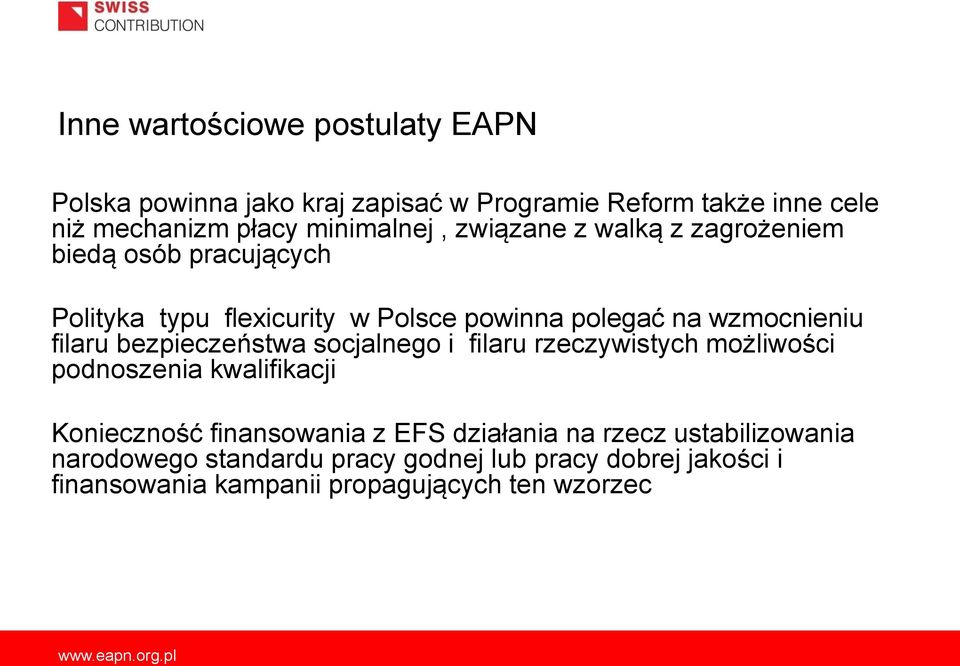 SWISS
CONTRIBUTION

Inne wartościowe postulaty EAPN

Polska powinna jako kraj zapisać w Programie Reform także inne cele niż mechanizm płacy minimalnej , związane z walką z zagrożeniem biedą osób pracujących

Polityka typu flexicurity w Polsce powinna polegać na wzmocnieniu filaru bezpieczeństwa socjalnego i filaru rzeczywistych możliwości podnoszenia kwalifikacji

Konieczność finansowania z EFS działania na rzecz ustabilizowania narodowego standardu pracy godnej lub pracy dobrej jakości i finansowania kampanii propagujących ten wzorzec

www.eapn.org.pl